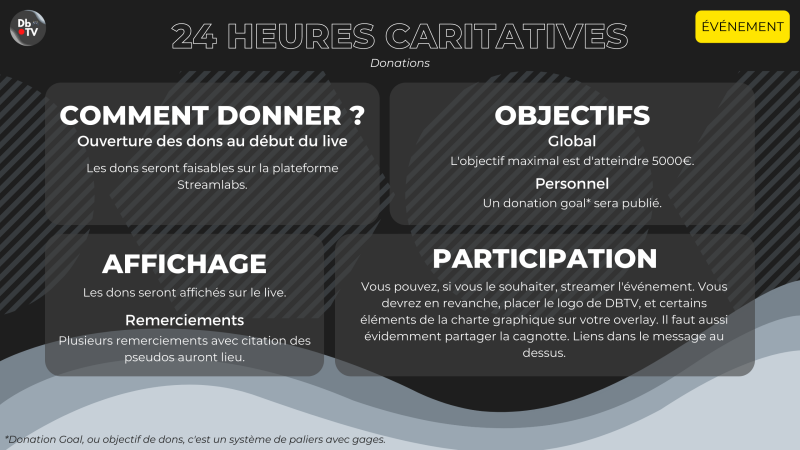 Db TV

24 HEURES CARITATIVES

ÉVÉNEMENT

Donations

COMMENT DONNER ?

Ouverture des dons au début du live

Les dons seront faisables sur la plateforme Streamlabs.

OBJECTIFS

Global

L'objectif maximal est d'atteindre 5000€.

Personnel

Un donation goal* sera publié.

AFFICHAGE

Les dons seront affichés sur le live.

Remerciements

Plusieurs remerciements avec citation des pseudos auront lieu.

PARTICIPATION

Vous pouvez, si vous le souhaiter, streamer l'événement. Vous devrez en revanche, placer le logo de DBTV, et certains éléments de la charte graphique sur votre overlay. Il faut aussi évidemment partager la cagnotte. Liens dans le message au dessus.

*Donation Goal, ou objectif de dons, c'est un système de paliers avec gages.